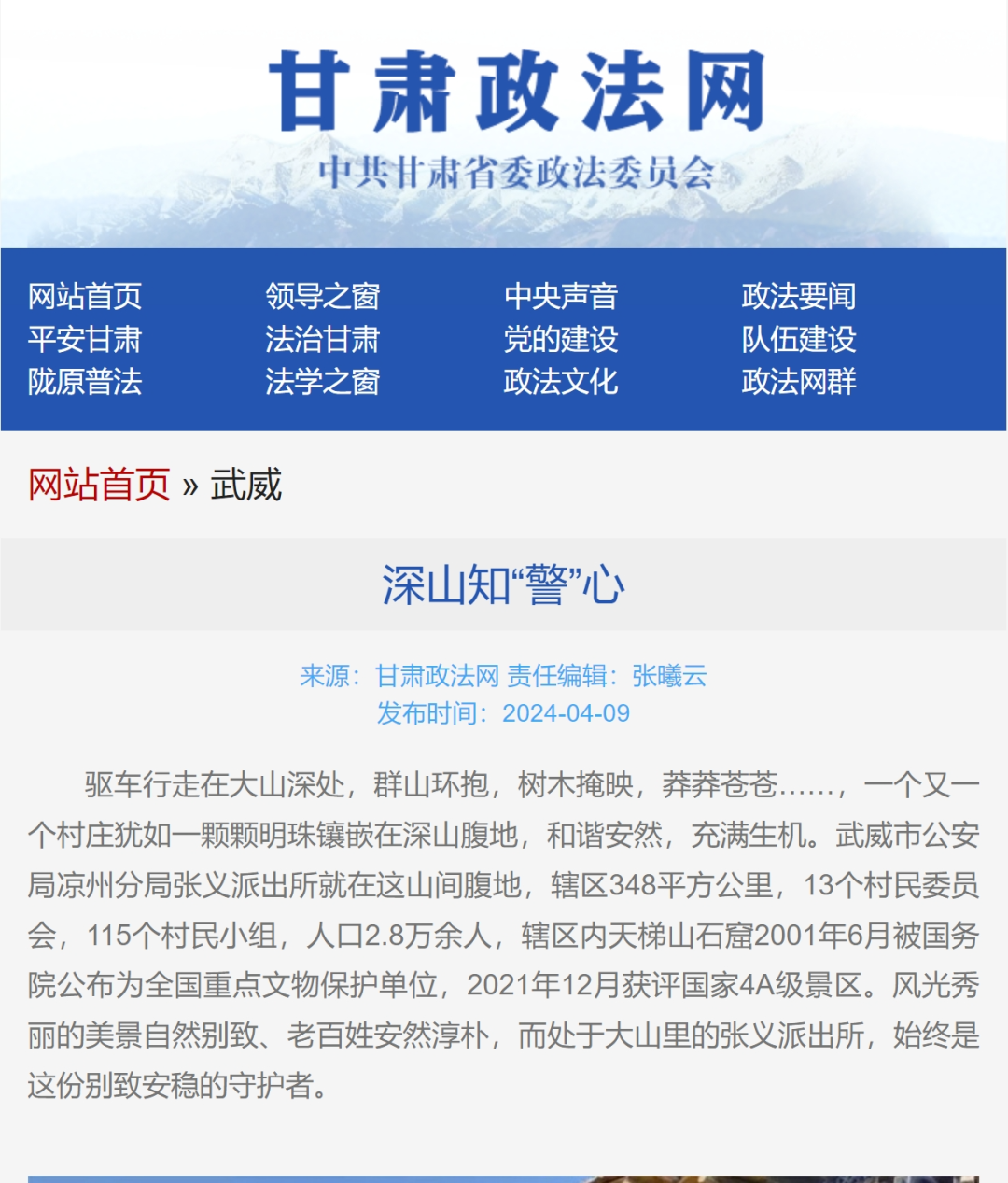 甘肃政法网
中共甘肃省委政法委员会

网站首页 领导之窗 中央声音 政法要闻
平安甘肃 法治甘肃 党的建设 队伍建设
陇原普法 法学之窗 政法文化 政法网群

网站首页 » 武威

深山知“警”心

来源：甘肃政法网 责任编辑：张曦云
发布时间：2024-04-09

驱车行走在大山深处，群山环抱，树木掩映，莽莽苍苍……，一个又一个村庄犹如一颗颗明珠镶嵌在深山腹地，和谐安然，充满生机。武威市公安局凉州分局张义派出所就在这山间腹地，辖区348平方公里，13个村民委员会，115个村民小组，人口2.8万余人，辖区内天梯山石窟2001年6月被国务院公布为全国重点文物保护单位，2021年12月获评国家4A级景区。风光秀丽的美景自然别致、老百姓安然淳朴，而处于大山里的张义派出所，始终是这份别致安稳的守护者。